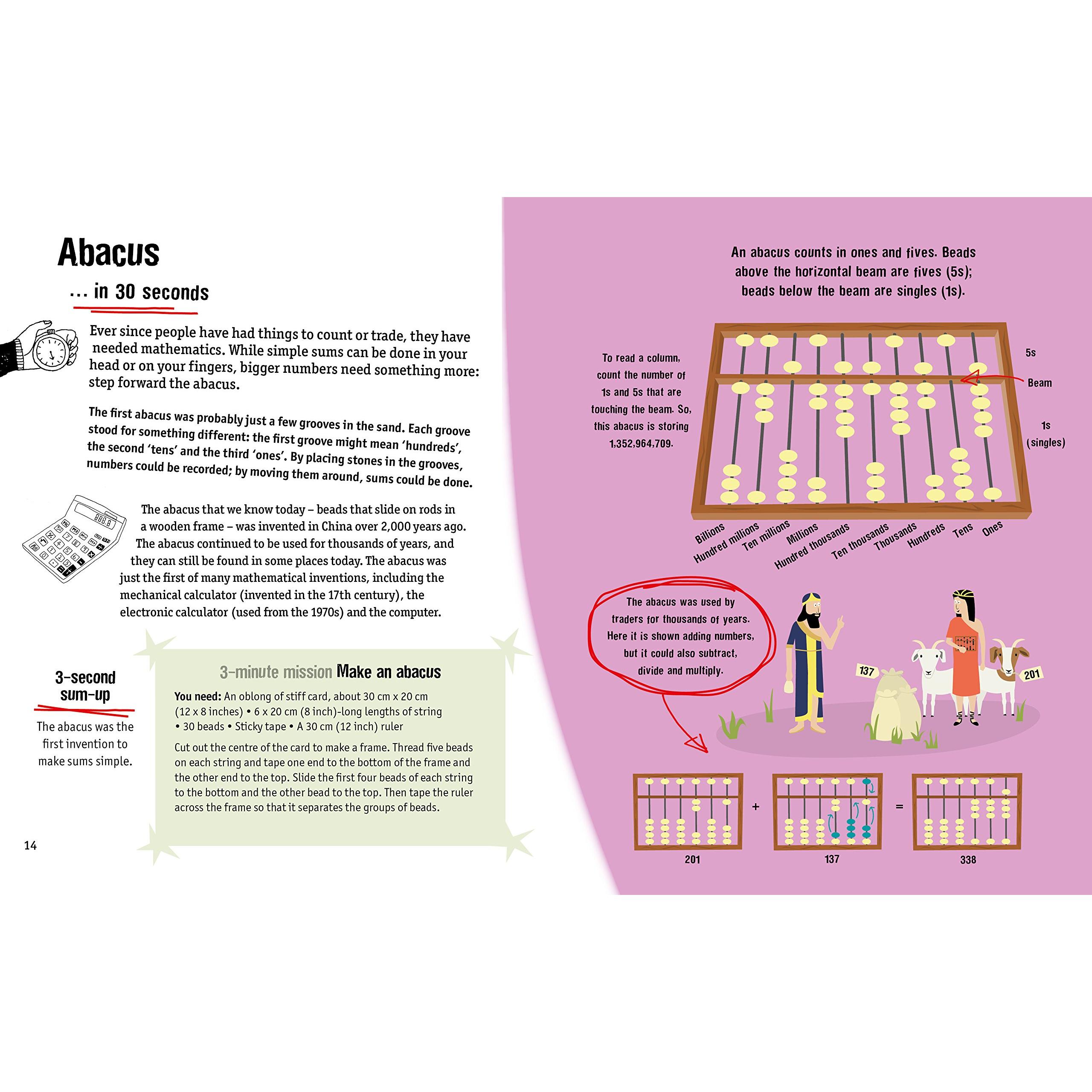 Abacus

... in 30 seconds

Ever since people have had things to count or trade, they have needed mathematics. While simple sums can be done in your head or on your fingers, bigger numbers need something more: step forward the abacus.

The first abacus was probably just a few grooves in the sand. Each groove stood for something different: the first groove might mean 'hundreds', the second 'tens' and the third 'ones'. By placing stones in the grooves, numbers could be recorded; by moving them around, sums could be done.

The abacus that we know today – beads that slide on rods in a wooden frame – was invented in China over 2,000 years ago. The abacus continued to be used for thousands of years, and they can still be found in some places today. The abacus was just the first of many mathematical inventions, including the mechanical calculator (invented in the 17th century), the electronic calculator (used from the 1970s) and the computer.

3-second sum-up

The abacus was the first invention to make sums simple.

3-minute mission Make an abacus

You need: An oblong of stiff card, about 30 cm x 20 cm (12 x 8 inches) • 6 x 20 cm (8 inch)-long lengths of string • 30 beads • Sticky tape • A 30 cm (12 inch) ruler

Cut out the centre of the card to make a frame. Thread five beads on each string and tape one end to the bottom of the frame and the other end to the top. Slide the first four beads of each string to the bottom and the other bead to the top. Then tape the ruler across the frame so that it separates the groups of beads.

14

An abacus counts in ones and fives. Beads above the horizontal beam are fives (5s); beads below the beam are singles (1s).

To read a column, count the number of 1s and 5s that are touching the beam. So, this abacus is storing 1,352,964,709.

5s

Beam

1s (singles)

Billions Hundred millions Ten millions Millions Hundred thousands Ten thousands Thousands Hundreds Tens Ones

The abacus was used by traders for thousands of years. Here it is shown adding numbers, but it could also subtract, divide and multiply.

137

201

201 + 137 = 338